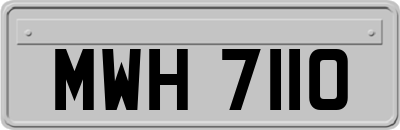 MWH 7110